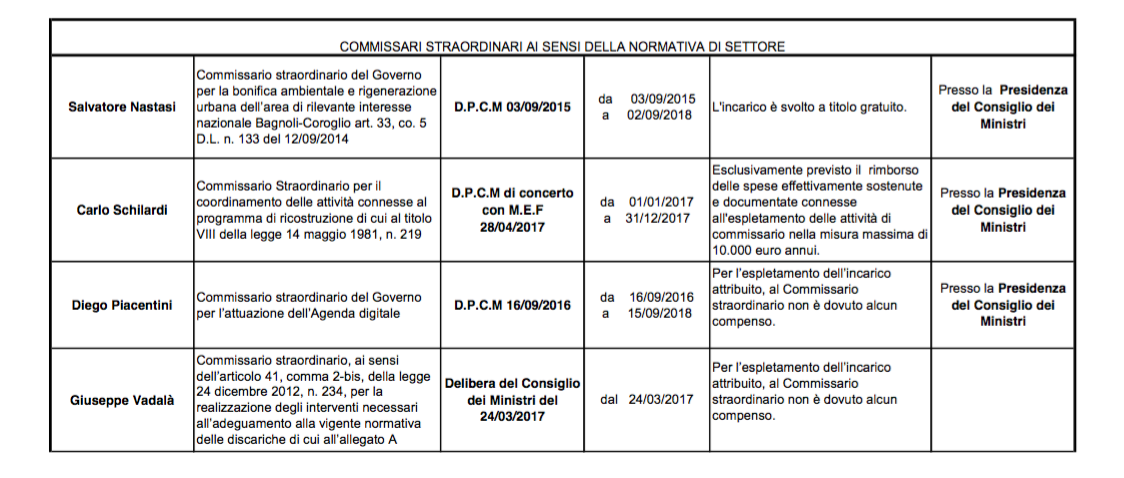 | COMMISSARI STRAORDINARI AI SENSI DELLA NORMATIVA DI SETTORE | | | | | |
|---|---|---|---|---|---|
| Salvatore Nastasi | Commissario straordinario del Governo per la bonifica ambientale e rigenerazione urbana dell'area di rilevante interesse nazionale Bagnoli-Coroglio art. 33, co. 5 D.L. n. 133 del 12/09/2014 | D.P.C.M 03/09/2015 | da 03/09/2015 a 02/09/2018 | L'incarico è svolto a titolo gratuito. | Presso la Presidenza del Consiglio dei Ministri |
| Carlo Schilardi | Commissario Straordinario per il coordinamento delle attività connesse al programma di ricostruzione di cui al titolo VIII della legge 14 maggio 1981, n. 219 | D.P.C.M di concerto con M.E.F 28/04/2017 | da 01/01/2017 a 31/12/2017 | Esclusivamente previsto il rimborso delle spese effettivamente sostenute e documentate connesse all'espletamento delle attività di commissario nella misura massima di 10.000 euro annui. | Presso la Presidenza del Consiglio dei Ministri |
| Diego Piacentini | Commissario straordinario del Governo per l'attuazione dell'Agenda digitale | D.P.C.M 16/09/2016 | da 16/09/2016 a 15/09/2018 | Per l'espletamento dell'incarico attribuito, al Commissario straordinario non è dovuto alcun compenso. | Presso la Presidenza del Consiglio dei Ministri |
| Giuseppe Vadalà | Commissario straordinario, ai sensi dell'articolo 41, comma 2-bis, della legge 24 dicembre 2012, n. 234, per la realizzazione degli interventi necessari all'adeguamento alla vigente normativa delle discariche di cui all'allegato A | Delibera del Consiglio dei Ministri del 24/03/2017 | dal 24/03/2017 | Per l'espletamento dell'incarico attribuito, al Commissario straordinario non è dovuto alcun compenso. | |